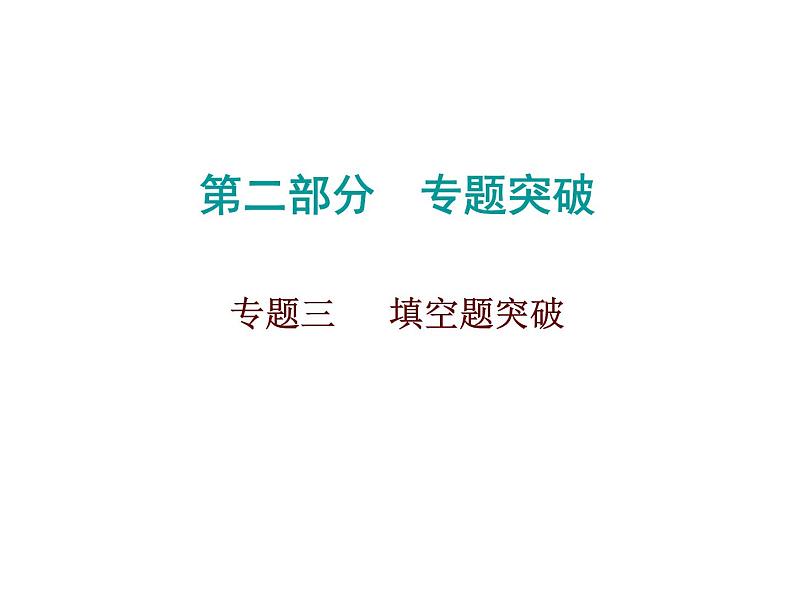 第二部分　专题突破

专题三　填空题突破